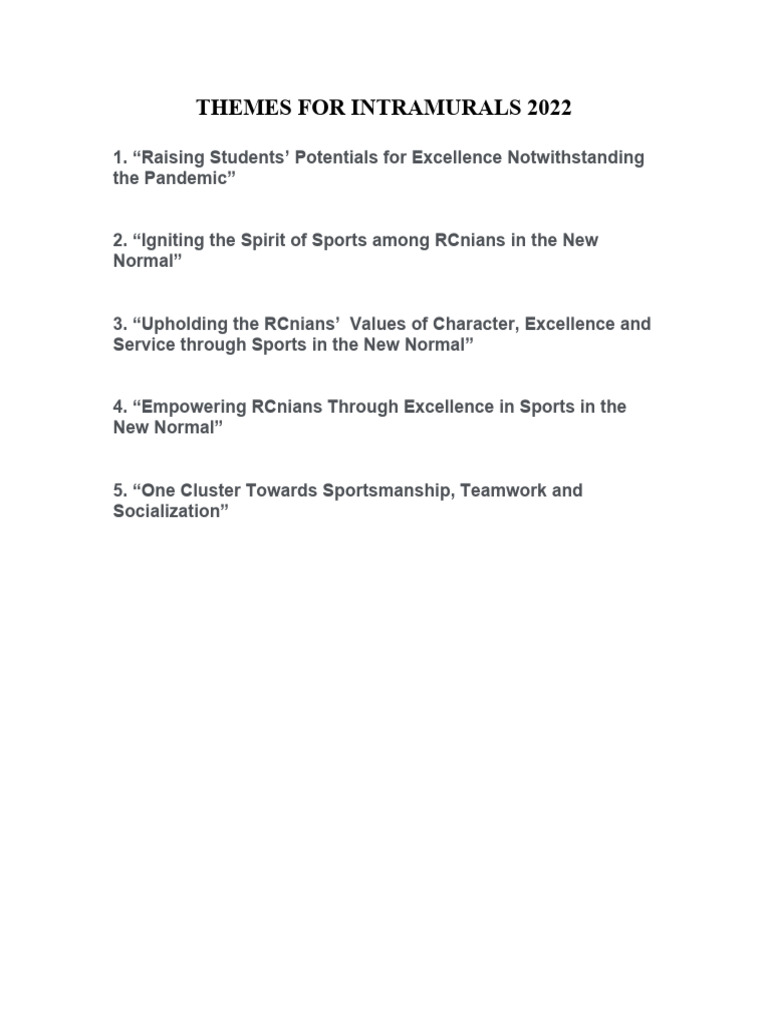 THEMES FOR INTRAMURALS 2022

1. “Raising Students’ Potentials for Excellence Notwithstanding the Pandemic”

2. “Igniting the Spirit of Sports among RCnians in the New Normal”

3. “Upholding the RCnians’ Values of Character, Excellence and Service through Sports in the New Normal”

4. “Empowering RCnians Through Excellence in Sports in the New Normal”

5. “One Cluster Towards Sportsmanship, Teamwork and Socialization”